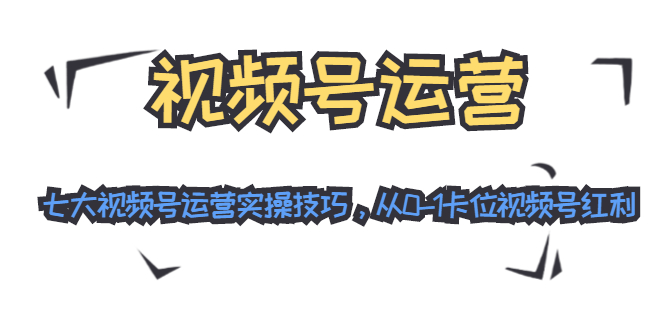 视频号运营

七大视频号运营实操技巧，从0-1卡位视频号红利